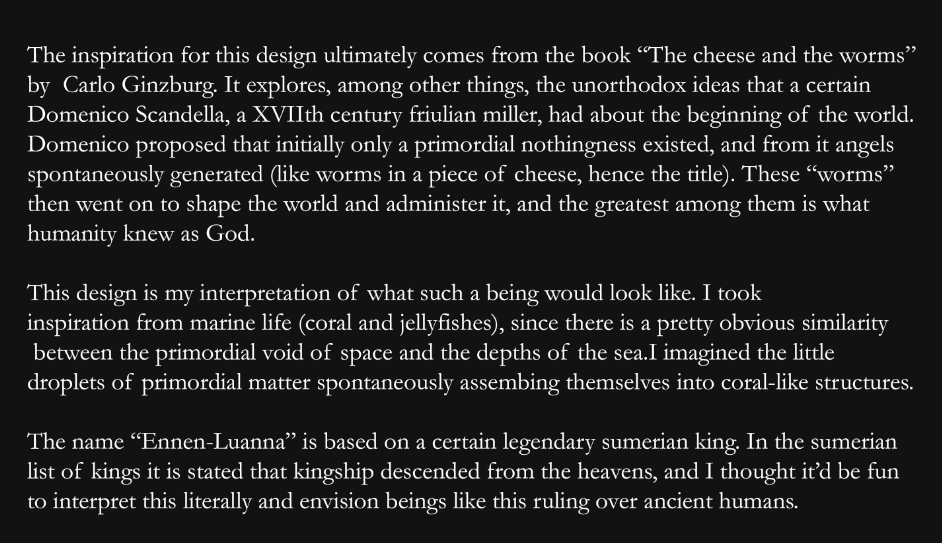 The inspiration for this design ultimately comes from the book "The cheese and the worms" by Carlo Ginzburg. It explores, among other things, the unorthodox ideas that a certain Domenico Scandella, a XVIIth century friulian miller, had about the beginning of the world. Domenico proposed that initially only a primordial nothingness existed, and from it angels spontaneously generated (like worms in a piece of cheese, hence the title). These "worms" then went on to shape the world and administer it, and the greatest among them is what humanity knew as God.

This design is my interpretation of what such a being would look like. I took inspiration from marine life (coral and jellyfishes), since there is a pretty obvious similarity between the primordial void of space and the depths of the sea.I imagined the little droplets of primordial matter spontaneously assembing themselves into coral-like structures.

The name "Ennen-Luanna" is based on a certain legendary sumerian king. In the sumerian list of kings it is stated that kingship descended from the heavens, and I thought it'd be fun to interpret this literally and envision beings like this ruling over ancient humans.